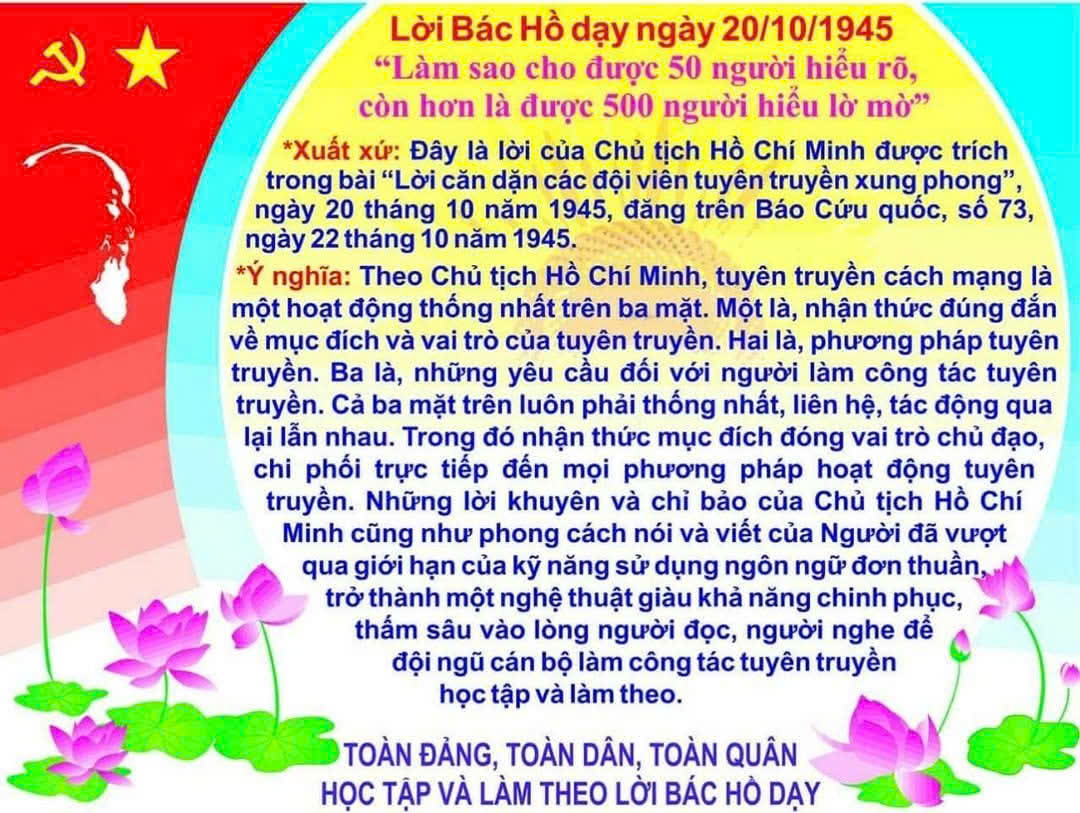 Lời Bác Hồ dạy ngày 20/10/1945
"Làm sao cho được 50 người hiểu rõ, còn hơn là được 500 người hiểu lờ mờ"

*Xuất xứ: Đây là lời của Chủ tịch Hồ Chí Minh được trích trong bài "Lời căn dặn các đội viên tuyên truyền xung phong", ngày 20 tháng 10 năm 1945, đăng trên Báo Cứu quốc, số 73, ngày 22 tháng 10 năm 1945.

*Ý nghĩa: Theo Chủ tịch Hồ Chí Minh, tuyên truyền cách mạng là một hoạt động thống nhất trên ba mặt. Một là, nhận thức đúng đắn về mục đích và vai trò của tuyên truyền. Hai là, phương pháp tuyên truyền. Ba là, những yêu cầu đối với người làm công tác tuyên truyền. Cả ba mặt trên luôn phải thống nhất, liên hệ, tác động qua lại lẫn nhau. Trong đó nhận thức mục đích đóng vai trò chủ đạo, chi phối trực tiếp đến mọi phương pháp hoạt động tuyên truyền. Những lời khuyên và chỉ bảo của Chủ tịch Hồ Chí Minh cũng như phong cách nói và viết của Người đã vượt qua giới hạn của kỹ năng sử dụng ngôn ngữ đơn thuần, trở thành một nghệ thuật giàu khả năng chinh phục, thấm sâu vào lòng người đọc, người nghe để đội ngũ cán bộ làm công tác tuyên truyền học tập và làm theo.

TOÀN ĐẢNG, TOÀN DÂN, TOÀN QUÂN
HỌC TẬP VÀ LÀM THEO LỜI BÁC HỒ DẠY